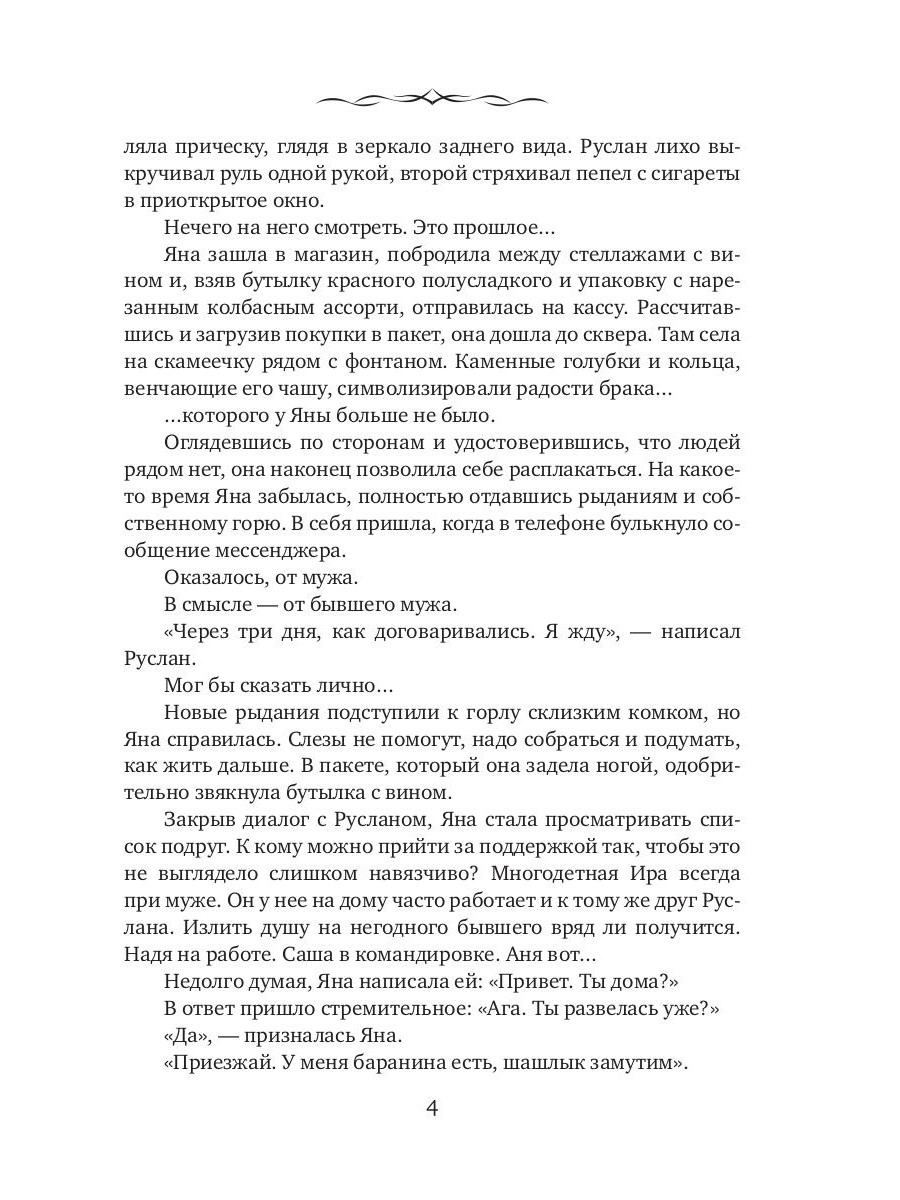 ляла прическу, глядя в зеркало заднего вида. Руслан лихо выкручивал руль одной рукой, второй стряхивал пепел с сигареты в приоткрытое окно.

Нечего на него смотреть. Это прошлое…

Яна зашла в магазин, побродила между стеллажами с вином и, взяв бутылку красного полусладкого и упаковку с нарезанным колбасным ассорти, отправилась на кассу. Рассчитавшись и загрузив покупки в пакет, она дошла до сквера. Там села на скамеечку рядом с фонтаном. Каменные голубки и кольца, венчающие его чашу, символизировали радости брака…

…которого у Яны больше не было.

Оглядевшись по сторонам и удостоверившись, что людей рядом нет, она наконец позволила себе расплакаться. На какое-то время Яна забылась, полностью отдавшись рыданиям и собственному горю. В себя пришла, когда в телефоне булькнуло сообщение мессенджера.

Оказалось, от мужа.

В смысле — от бывшего мужа.

«Через три дня, как договаривались. Я жду», — написал Руслан.

Мог бы сказать лично…

Новые рыдания подступили к горлу склизким комком, но Яна справилась. Слезы не помогут, надо собраться и подумать, как жить дальше. В пакете, который она задела ногой, одобрительно звякнула бутылка с вином.

Закрыв диалог с Русланом, Яна стала просматривать список подруг. К кому можно прийти за поддержкой так, чтобы это не выглядело слишком навязчиво? Многодетная Ира всегда при муже. Он у нее на дому часто работает и к тому же друг Руслана. Излить душу на негодного бывшего вряд ли получится. Надя на работе. Саша в командировке. Аня вот…

Недолго думая, Яна написала ей: «Привет. Ты дома?»

В ответ пришло стремительное: «Ага. Ты развелась уже?»

«Да», — призналась Яна.

«Приезжай. У меня баранина есть, шашлык замутим».

4